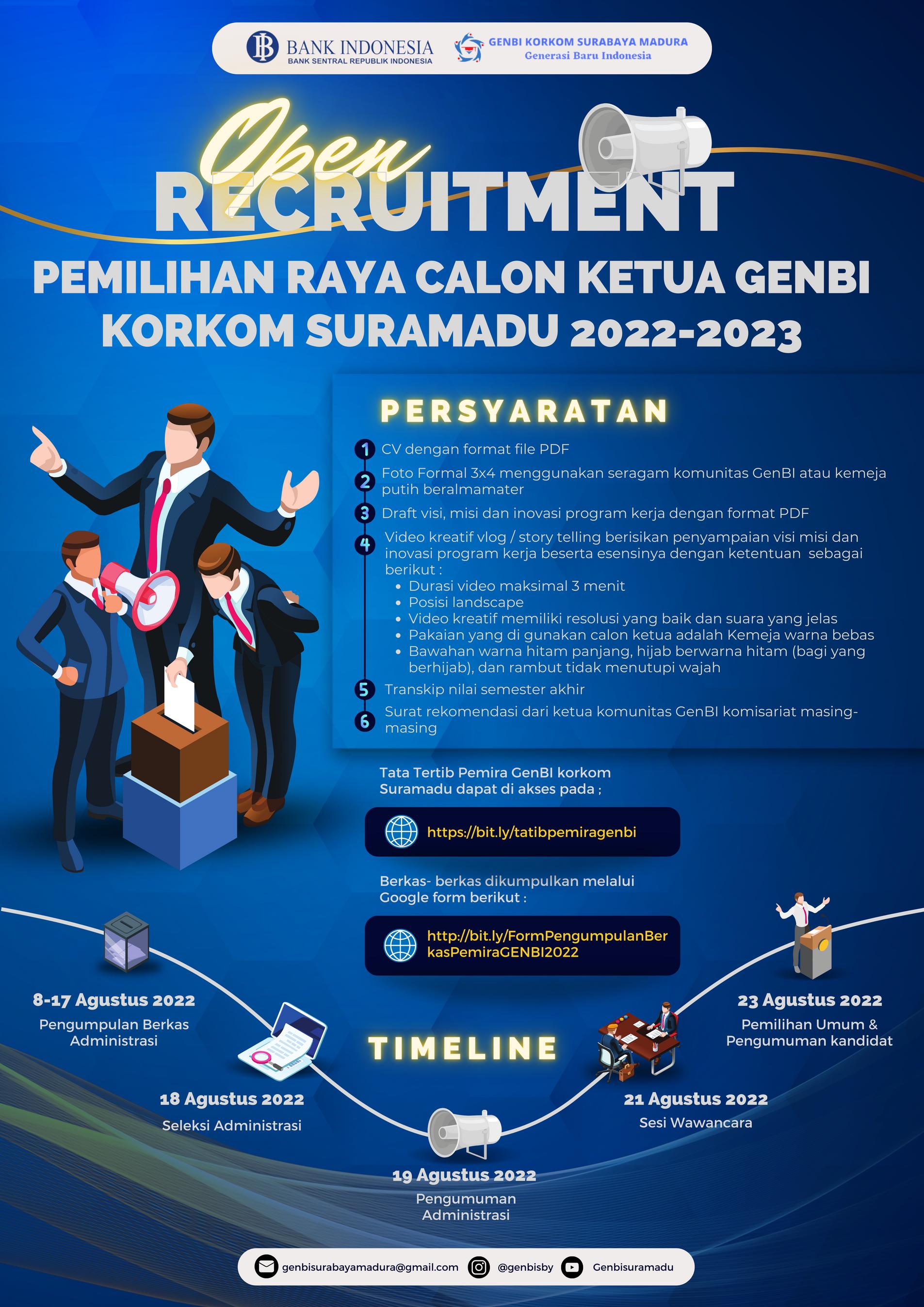 BANK INDONESIA
BANK SENTRAL REPUBLIK INDONESIA

GENBI KORKOM SURABAYA MADURA
Generasi Baru Indonesia

Open
RECRUITMENT

PEMILIHAN RAYA CALON KETUA GENBI KORKOM SURAMADU 2022-2023

PERSYARATAN

1 CV dengan format file PDF
2 Foto Formal 3x4 menggunakan seragam komunitas GenBI atau kemeja putih beralmamater
3 Draft visi, misi dan inovasi program kerja dengan format PDF
4 Video kreatif vlog / story telling berisikan penyampaian visi misi dan inovasi program kerja beserta esensinya dengan ketentuan sebagai berikut :
• Durasi video maksimal 3 menit
• Posisi landscape
• Video kreatif memiliki resolusi yang baik dan suara yang jelas
• Pakaian yang di gunakan calon ketua adalah Kemeja warna bebas
• Bawahan warna hitam panjang, hijab berwarna hitam (bagi yang berhijab), dan rambut tidak menutupi wajah
5 Transkip nilai semester akhir
6 Surat rekomendasi dari ketua komunitas GenBI komisariat masing-masing

Tata Tertib Pemira GenBI korkom Suramadu dapat di akses pada ;

https://bit.ly/tatibpemiragenbi

Berkas- berkas dikumpulkan melalui Google form berikut :

http://bit.ly/FormPengumpulanBerkasPemiraGENBI2022

TIMELINE

8-17 Agustus 2022
Pengumpulan Berkas Administrasi

18 Agustus 2022
Seleksi Administrasi

19 Agustus 2022
Pengumuman Administrasi

21 Agustus 2022
Sesi Wawancara

23 Agustus 2022
Pemilihan Umum & Pengumuman kandidat

genbisurabayamadura@gmail.com @genbisby Genbisuramadu